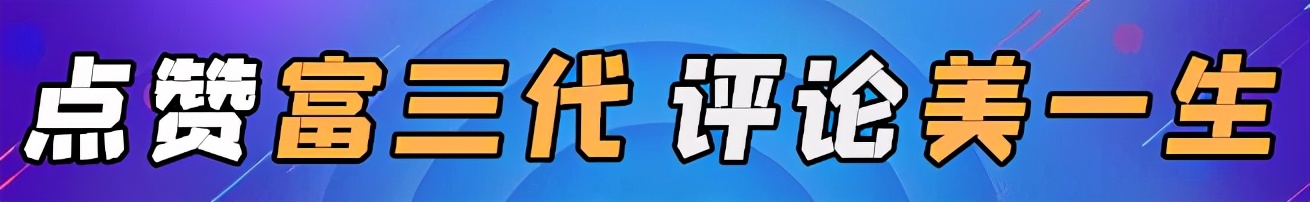 点赞富三代 评论美一生